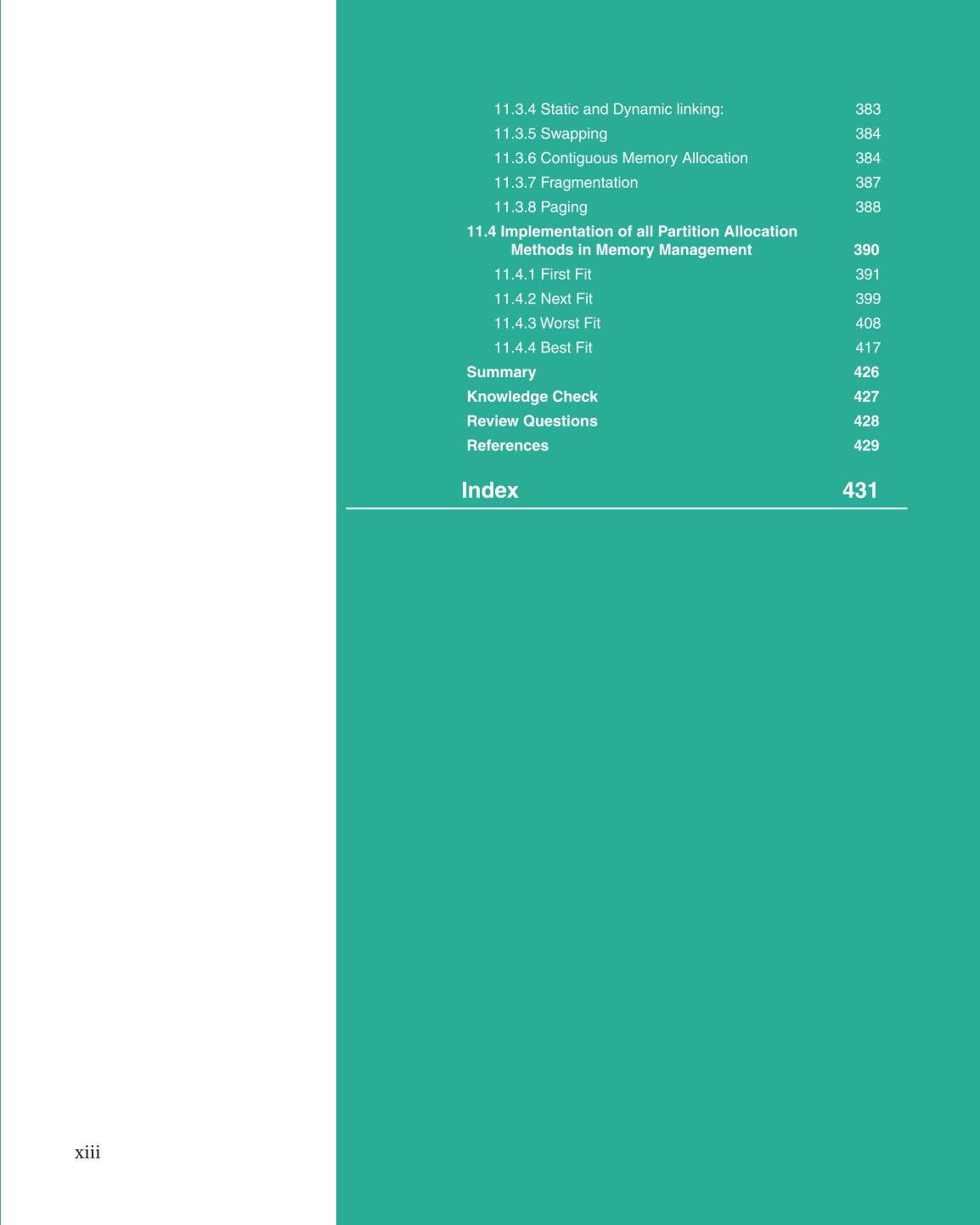 11.3.4 Static and Dynamic linking: 383
11.3.5 Swapping 384
11.3.6 Contiguous Memory Allocation 384
11.3.7 Fragmentation 387
11.3.8 Paging 388
11.4 Implementation of all Partition Allocation Methods in Memory Management 390
11.4.1 First Fit 391
11.4.2 Next Fit 399
11.4.3 Worst Fit 408
11.4.4 Best Fit 417
Summary 426
Knowledge Check 427
Review Questions 428
References 429

Index 431

xiii